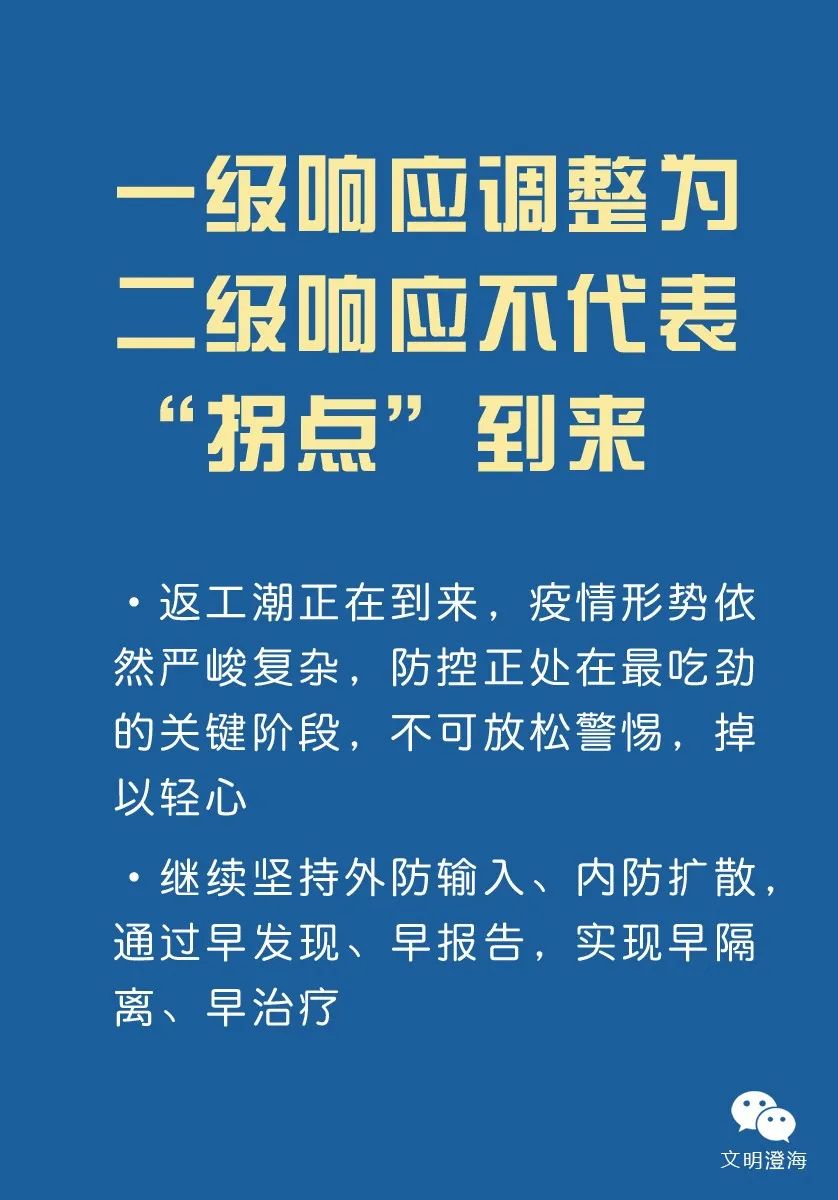 一级响应调整为二级响应不代表“拐点”到来

·返工潮正在到来，疫情形势依然严峻复杂，防控正处在最吃劲的关键阶段，不可放松警惕，掉以轻心

·继续坚持外防输入、内防扩散，通过早发现、早报告，实现早隔离、早治疗

文明澄海